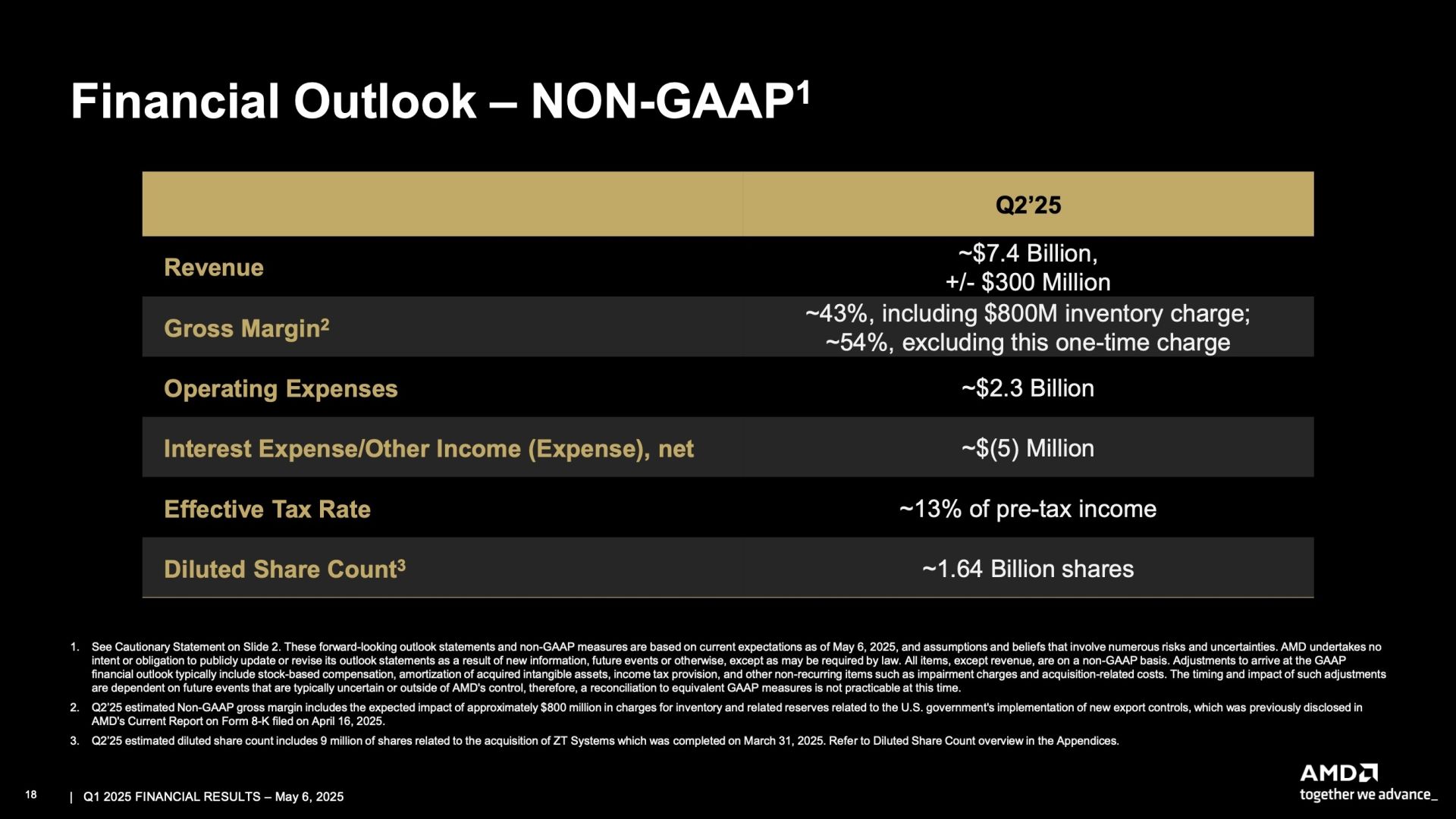 Financial Outlook – NON-GAAP$^{1}$

|  | Q2'25 |
|---|---|
| Revenue | ~$7.4 Billion, +/- $300 Million |
| Gross Margin$^{2}$ | ~43%, including $800M inventory charge; ~54%, excluding this one-time charge |
| Operating Expenses | ~$2.3 Billion |
| Interest Expense/Other Income (Expense), net | ~$(5) Million |
| Effective Tax Rate | ~13% of pre-tax income |
| Diluted Share Count$^{3}$ | ~1.64 Billion shares |

1. See Cautionary Statement on Slide 2. These forward-looking outlook statements and non-GAAP measures are based on current expectations as of May 6, 2025, and assumptions and beliefs that involve numerous risks and uncertainties. AMD undertakes no intent or obligation to publicly update or revise its outlook statements as a result of new information, future events or otherwise, except as may be required by law. All items, except revenue, are on a non-GAAP basis. Adjustments to arrive at the GAAP financial outlook typically include stock-based compensation, amortization of acquired intangible assets, income tax provision, and other non-recurring items such as impairment charges and acquisition-related costs. The timing and impact of such adjustments are dependent on future events that are typically uncertain or outside of AMD's control, therefore, a reconciliation to equivalent GAAP measures is not practicable at this time.

2. Q2'25 estimated Non-GAAP gross margin includes the expected impact of approximately $800 million in charges for inventory and related reserves related to the U.S. government's implementation of new export controls, which was previously disclosed in AMD's Current Report on Form 8-K filed on April 16, 2025.

3. Q2'25 estimated diluted share count includes 9 million of shares related to the acquisition of ZT Systems which was completed on March 31, 2025. Refer to Diluted Share Count overview in the Appendices.

18 | Q1 2025 FINANCIAL RESULTS – May 6, 2025

AMD
together we advance_